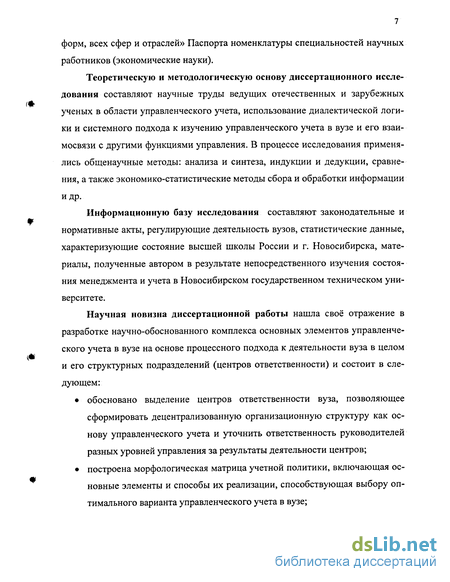 7

форм, всех сфер и отраслей» Паспорта номенклатуры специальностей научных работников (экономические науки).

Теоретическую и методологическую основу диссертационного исследования составляют научные труды ведущих отечественных и зарубежных ученых в области управленческого учета, использование диалектической логики и системного подхода к изучению управленческого учета в вузе и его взаимосвязи с другими функциями управления. В процессе исследования применялись общенаучные методы: анализа и синтеза, индукции и дедукции, сравнения, а также экономико-статистические методы сбора и обработки информации и др.

Информационную базу исследования составляют законодательные и нормативные акты, регулирующие деятельность вузов, статистические данные, характеризующие состояние высшей школы России и г. Новосибирска, материалы, полученные автором в результате непосредственного изучения состояния менеджмента и учета в Новосибирском государственном техническом университете.

Научная новизна диссертационной работы нашла своё отражение в разработке научно-обоснованного комплекса основных элементов управленческого учета в вузе на основе процессного подхода к деятельности вуза в целом и его структурных подразделений (центров ответственности) и состоит в следующем:

• обосновано выделение центров ответственности вуза, позволяющее сформировать децентрализованную организационную структуру как основу управленческого учета и уточнить ответственность руководителей разных уровней управления за результаты деятельности центров;

• построена морфологическая матрица учетной политики, включающая основные элементы и способы их реализации, способствующая выбору оптимального варианта управленческого учета в вузе;

dsLib.net
библиотека диссертаций